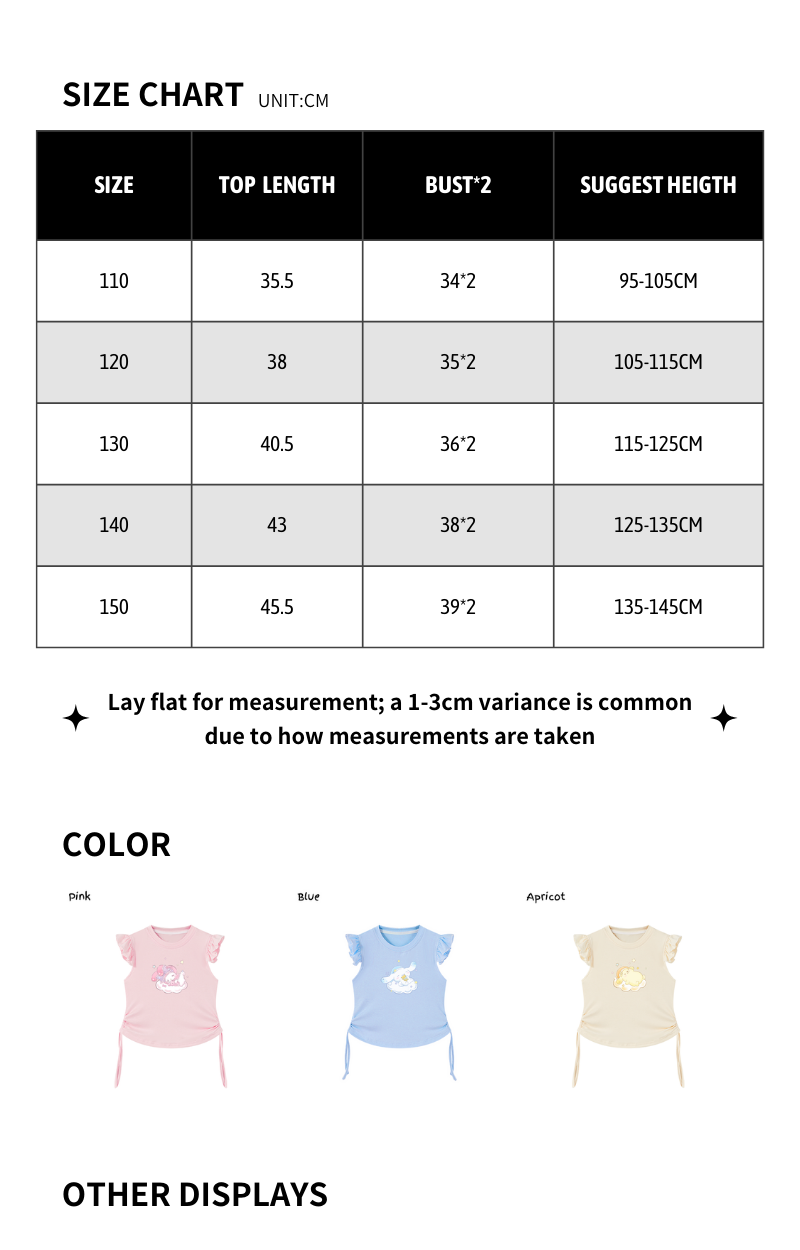 SIZE CHART UNIT:CM

| SIZE | TOP LENGTH | BUST*2 | SUGGEST HEIGTH |
|---|---|---|---|
| 110 | 35.5 | 34*2 | 95-105CM |
| 120 | 38 | 35*2 | 105-115CM |
| 130 | 40.5 | 36*2 | 115-125CM |
| 140 | 43 | 38*2 | 125-135CM |
| 150 | 45.5 | 39*2 | 135-145CM |

Lay flat for measurement; a 1-3cm variance is common due to how measurements are taken

COLOR

Pink

Blue

Apricot

OTHER DISPLAYS